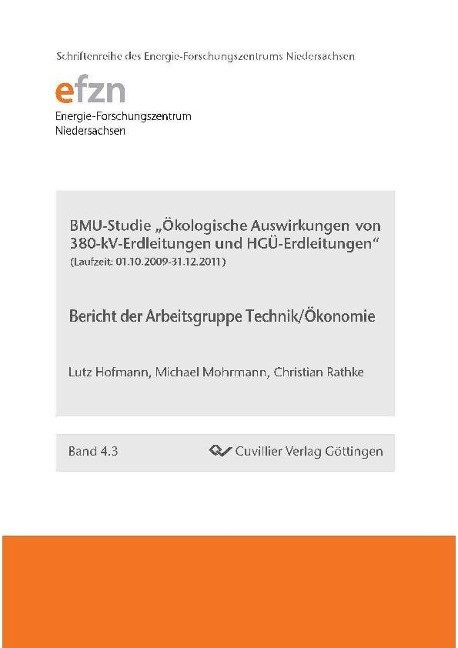 Schriftenreihe des Energie-Forschungszentrums Niedersachsen

efzn
Energie-Forschungszentrum Niedersachsen

BMU-Studie „Ökologische Auswirkungen von 380-kV-Erdleitungen und HGÜ-Erdleitungen“
(Laufzeit: 01.10.2009-31.12.2011)

Bericht der Arbeitsgruppe Technik/Ökonomie

Lutz Hofmann, Michael Mohrmann, Christian Rathke

Band 4.3

Cuvillier Verlag Göttingen